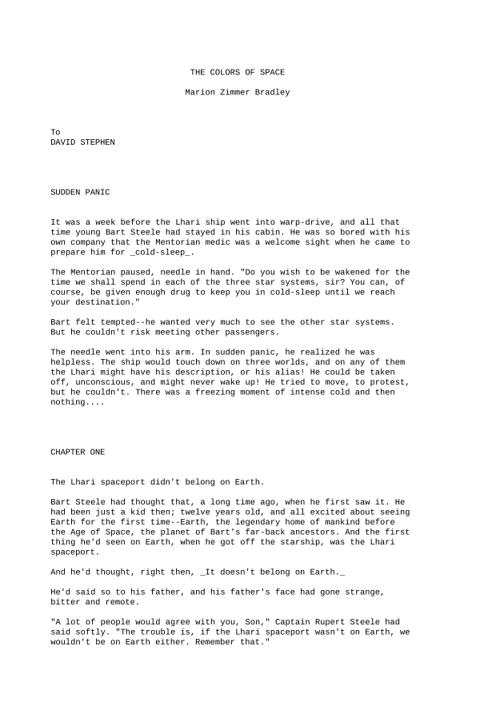 THE COLORS OF SPACE

Marion Zimmer Bradley

To
DAVID STEPHEN

SUDDEN PANIC

It was a week before the Lhari ship went into warp-drive, and all that time young Bart Steele had stayed in his cabin. He was so bored with his own company that the Mentorian medic was a welcome sight when he came to prepare him for _cold-sleep_.

The Mentorian paused, needle in hand. "Do you wish to be wakened for the time we shall spend in each of the three star systems, sir? You can, of course, be given enough drug to keep you in cold-sleep until we reach your destination."

Bart felt tempted--he wanted very much to see the other star systems. But he couldn't risk meeting other passengers.

The needle went into his arm. In sudden panic, he realized he was helpless. The ship would touch down on three worlds, and on any of them the Lhari might have his description, or his alias! He could be taken off, unconscious, and might never wake up! He tried to move, to protest, but he couldn't. There was a freezing moment of intense cold and then nothing....

CHAPTER ONE

The Lhari spaceport didn't belong on Earth.

Bart Steele had thought that, a long time ago, when he first saw it. He had been just a kid then; twelve years old, and all excited about seeing Earth for the first time--Earth, the legendary home of mankind before the Age of Space, the planet of Bart's far-back ancestors. And the first thing he'd seen on Earth, when he got off the starship, was the Lhari spaceport.

And he'd thought, right then, _It doesn't belong on Earth._

He'd said so to his father, and his father's face had gone strange, bitter and remote.

"A lot of people would agree with you, Son," Captain Rupert Steele had said softly. "The trouble is, if the Lhari spaceport wasn't on Earth, we wouldn't be on Earth either. Remember that."